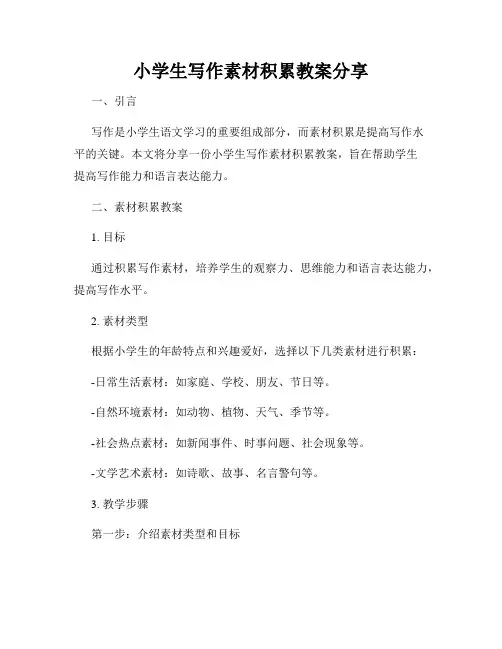 小学生写作素材积累教案分享

一、引言

写作是小学生语文学习的重要组成部分，而素材积累是提高写作水平的关键。本文将分享一份小学生写作素材积累教案，旨在帮助学生提高写作能力和语言表达能力。

二、素材积累教案

1. 目标

通过积累写作素材，培养学生的观察力、思维能力和语言表达能力，提高写作水平。

2. 素材类型

根据小学生的年龄特点和兴趣爱好，选择以下几类素材进行积累：

-日常生活素材：如家庭、学校、朋友、节日等。

-自然环境素材：如动物、植物、天气、季节等。

-社会热点素材：如新闻事件、时事问题、社会现象等。

-文学艺术素材：如诗歌、故事、名言警句等。

3. 教学步骤

第一步：介绍素材类型和目标